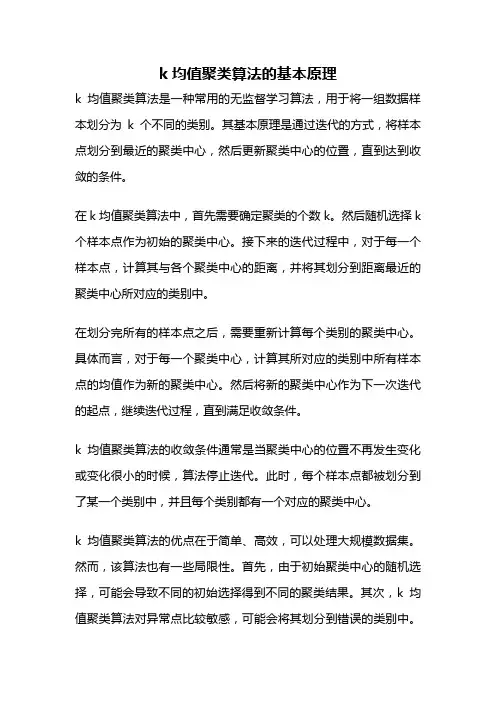 k 均值聚类算法的基本原理

k 均值聚类算法是一种常用的无监督学习算法，用于将一组数据样本划分为 k 个不同的类别。其基本原理是通过迭代的方式，将样本点划分到最近的聚类中心，然后更新聚类中心的位置，直到达到收敛的条件。

在 k 均值聚类算法中，首先需要确定聚类的个数 k。然后随机选择 k 个样本点作为初始的聚类中心。接下来的迭代过程中，对于每一个样本点，计算其与各个聚类中心的距离，并将其划分到距离最近的聚类中心所对应的类别中。

在划分完所有的样本点之后，需要重新计算每个类别的聚类中心。具体而言，对于每一个聚类中心，计算其所对应的类别中所有样本点的均值作为新的聚类中心。然后将新的聚类中心作为下一次迭代的起点，继续迭代过程，直到满足收敛条件。

k 均值聚类算法的收敛条件通常是当聚类中心的位置不再发生变化或变化很小的时候，算法停止迭代。此时，每个样本点都被划分到了某一个类别中，并且每个类别都有一个对应的聚类中心。

k 均值聚类算法的优点在于简单、高效，可以处理大规模数据集。然而，该算法也有一些局限性。首先，由于初始聚类中心的随机选择，可能会导致不同的初始选择得到不同的聚类结果。其次，k 均值聚类算法对异常点比较敏感，可能会将其划分到错误的类别中。